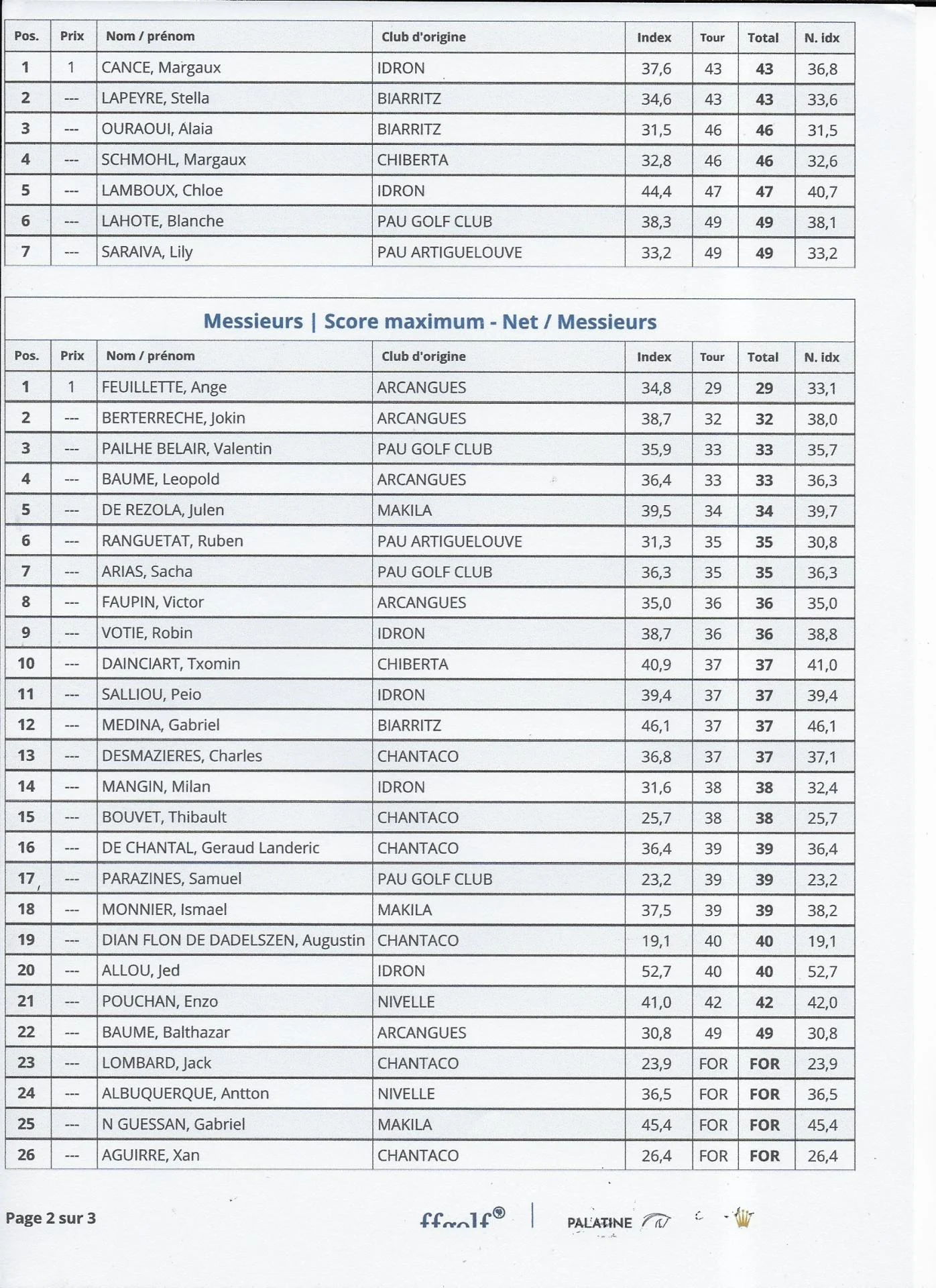 | Pos. | Prix | Nom / prénom | Club d'origine | Index | Tour | Total | N. idx |
|---|---|---|---|---|---|---|---|
| 1 | 1 | CANCE, Margaux | IDRON | 37,6 | 43 | 43 | 36,8 |
| 2 | --- | LAPEYRE, Stella | BIARRITZ | 34,6 | 43 | 43 | 33,6 |
| 3 | --- | OURAOUI, Alaia | BIARRITZ | 31,5 | 46 | 46 | 31,5 |
| 4 | --- | SCHMOHL, Margaux | CHIBERTA | 32,8 | 46 | 46 | 32,6 |
| 5 | --- | LAMBOUX, Chloe | IDRON | 44,4 | 47 | 47 | 40,7 |
| 6 | --- | LAHOTE, Blanche | PAU GOLF CLUB | 38,3 | 49 | 49 | 38,1 |
| 7 | --- | SARAIVA, Lily | PAU ARTIGUELOUVE | 33,2 | 49 | 49 | 33,2 |

Messieurs | Score maximum - Net / Messieurs

| Pos. | Prix | Nom / prénom | Club d'origine | Index | Tour | Total | N. idx |
|---|---|---|---|---|---|---|---|
| 1 | 1 | FEUILLETTE, Ange | ARCANGUES | 34,8 | 29 | 29 | 33,1 |
| 2 | --- | BERTERRECHE, Jokin | ARCANGUES | 38,7 | 32 | 32 | 38,0 |
| 3 | --- | PAILHE BELAIR, Valentin | PAU GOLF CLUB | 35,9 | 33 | 33 | 35,7 |
| 4 | --- | BAUME, Leopold | ARCANGUES | 36,4 | 33 | 33 | 36,3 |
| 5 | --- | DE REZOLA, Julen | MAKILA | 39,5 | 34 | 34 | 39,7 |
| 6 | --- | RANGUETAT, Ruben | PAU ARTIGUELOUVE | 31,3 | 35 | 35 | 30,8 |
| 7 | --- | ARIAS, Sacha | PAU GOLF CLUB | 36,3 | 35 | 35 | 36,3 |
| 8 | --- | FAUPIN, Victor | ARCANGUES | 35,0 | 36 | 36 | 35,0 |
| 9 | --- | VOTIE, Robin | IDRON | 38,7 | 36 | 36 | 38,8 |
| 10 | --- | DAINCIART, Txomin | CHIBERTA | 40,9 | 37 | 37 | 41,0 |
| 11 | --- | SALLIOU, Peio | IDRON | 39,4 | 37 | 37 | 39,4 |
| 12 | --- | MEDINA, Gabriel | BIARRITZ | 46,1 | 37 | 37 | 46,1 |
| 13 | --- | DESMAZIERES, Charles | CHANTACO | 36,8 | 37 | 37 | 37,1 |
| 14 | --- | MANGIN, Milan | IDRON | 31,6 | 38 | 38 | 32,4 |
| 15 | --- | BOUVET, Thibault | CHANTACO | 25,7 | 38 | 38 | 25,7 |
| 16 | --- | DE CHANTAL, Geraud Landeric | CHANTACO | 36,4 | 39 | 39 | 36,4 |
| 17 | --- | PARAZINES, Samuel | PAU GOLF CLUB | 23,2 | 39 | 39 | 23,2 |
| 18 | --- | MONNIER, Ismael | MAKILA | 37,5 | 39 | 39 | 38,2 |
| 19 | --- | DIAN FLON DE DADELSZEN, Augustin | CHANTACO | 19,1 | 40 | 40 | 19,1 |
| 20 | --- | ALLOU, Jed | IDRON | 52,7 | 40 | 40 | 52,7 |
| 21 | --- | POUCHAN, Enzo | NIVELLE | 41,0 | 42 | 42 | 42,0 |
| 22 | --- | BAUME, Balthazar | ARCANGUES | 30,8 | 49 | 49 | 30,8 |
| 23 | --- | LOMBARD, Jack | CHANTACO | 23,9 | FOR | FOR | 23,9 |
| 24 | --- | ALBUQUERQUE, Antton | NIVELLE | 36,5 | FOR | FOR | 36,5 |
| 25 | --- | N GUESSAN, Gabriel | MAKILA | 45,4 | FOR | FOR | 45,4 |
| 26 | --- | AGUIRRE, Xan | CHANTACO | 26,4 | FOR | FOR | 26,4 |

Page 2 sur 3

ffgolf®

PALATINE